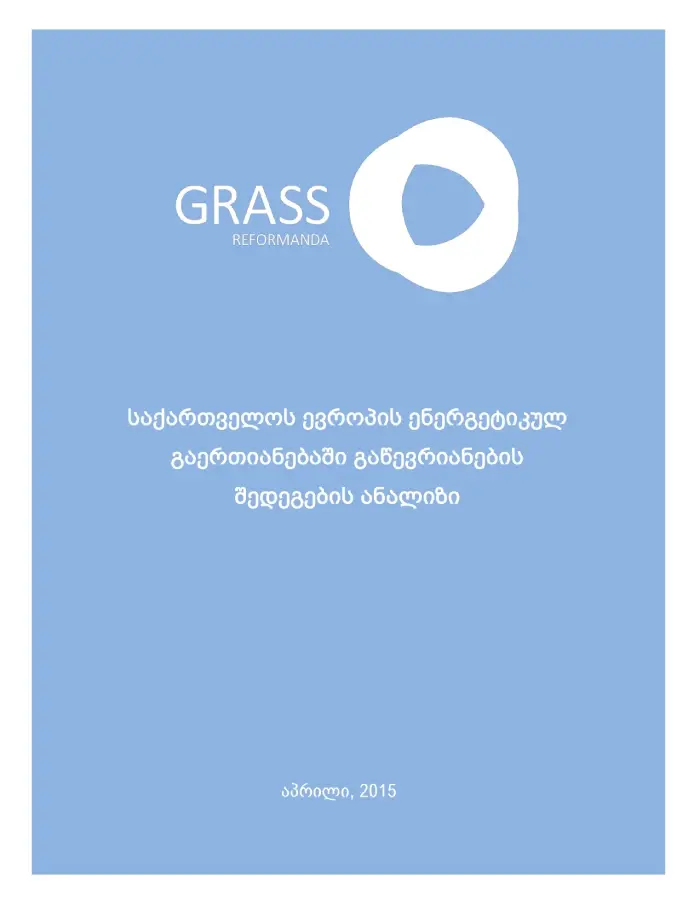 GRASS
REFORMANDA

საქართველოს ევროპის ენერგეტიკულ გაერთიანებაში გაწევრიანების შედეგების ანალიზი

აპრილი, 2015